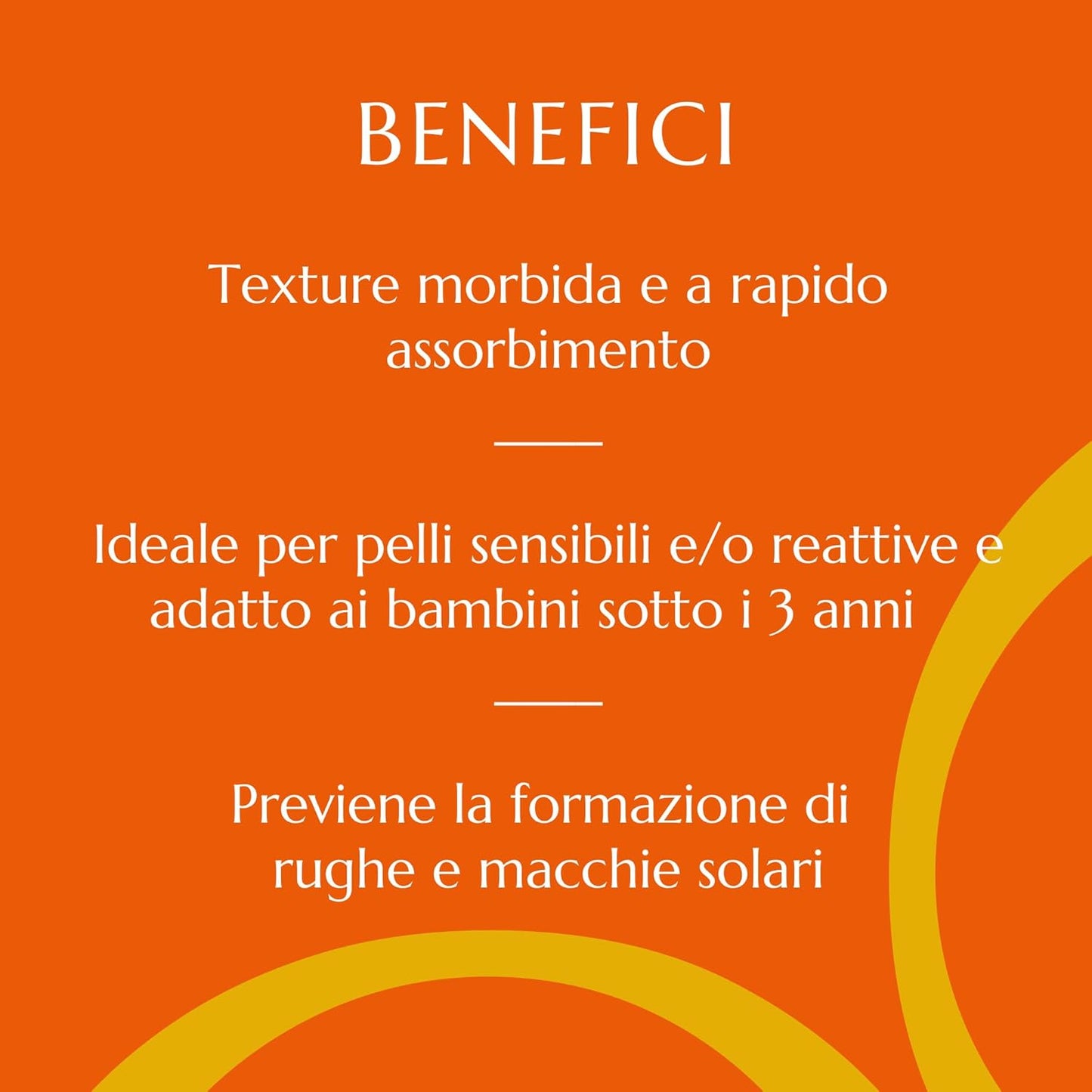 BENEFICI

Texture morbida e a rapido assorbimento

Ideale per pelli sensibili e/o reattive e adatto ai bambini sotto i 3 anni

Previene la formazione di rughe e macchie solari